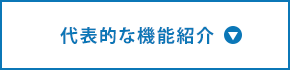 代表的な機能紹介